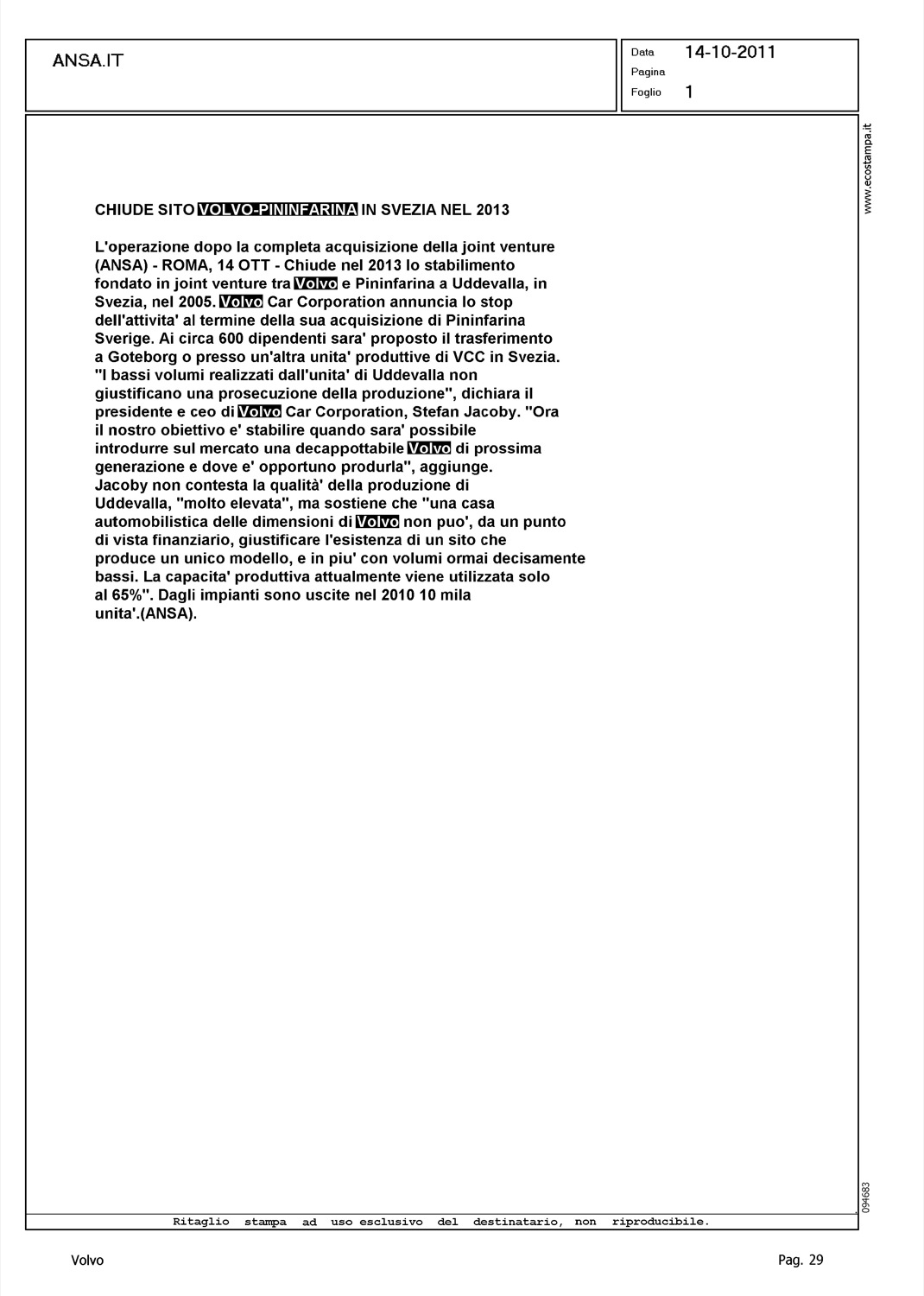 ANSA.IT

Data 14-10-2011
Pagina
Foglio 1

www.ecostampa.it

CHIUDE SITO VOLVO-PININFARINA IN SVEZIA NEL 2013

L'operazione dopo la completa acquisizione della joint venture (ANSA) - ROMA, 14 OTT - Chiude nel 2013 lo stabilimento fondato in joint venture tra Volvo e Pininfarina a Uddevalla, in Svezia, nel 2005. Volvo Car Corporation annuncia lo stop dell'attivita' al termine della sua acquisizione di Pininfarina Sverige. Ai circa 600 dipendenti sara' proposto il trasferimento a Goteborg o presso un'altra unita' produttive di VCC in Svezia. "I bassi volumi realizzati dall'unita' di Uddevalla non giustificano una prosecuzione della produzione", dichiara il presidente e ceo di Volvo Car Corporation, Stefan Jacoby. "Ora il nostro obiettivo e' stabilire quando sara' possibile introdurre sul mercato una decappottabile Volvo di prossima generazione e dove e' opportuno produrla", aggiunge. Jacoby non contesta la qualità' della produzione di Uddevalla, "molto elevata", ma sostiene che "una casa automobilistica delle dimensioni di Volvo non puo', da un punto di vista finanziario, giustificare l'esistenza di un sito che produce un unico modello, e in piu' con volumi ormai decisamente bassi. La capacita' produttiva attualmente viene utilizzata solo al 65%". Dagli impianti sono uscite nel 2010 10 mila unita'.(ANSA).

094683

Ritaglio stampa ad uso esclusivo del destinatario, non riproducibile.

Volvo

Pag. 29